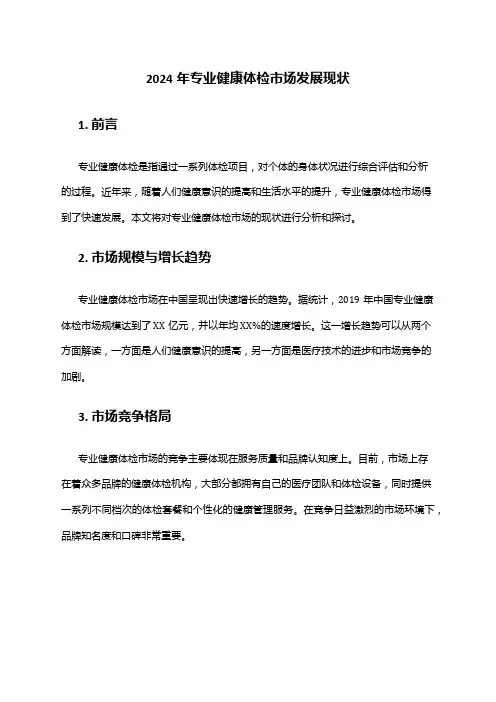 2024 年专业健康体检市场发展现状

1. 前言

专业健康体检是指通过一系列体检项目，对个体的身体状况进行综合评估和分析的过程。近年来，随着人们健康意识的提高和生活水平的提升，专业健康体检市场得到了快速发展。本文将对专业健康体检市场的现状进行分析和探讨。

2. 市场规模与增长趋势

专业健康体检市场在中国呈现出快速增长的趋势。据统计，2019 年中国专业健康体检市场规模达到了 XX 亿元，并以年均 XX%的速度增长。这一增长趋势可以从两个方面解读，一方面是人们健康意识的提高，另一方面是医疗技术的进步和市场竞争的加剧。

3. 市场竞争格局

专业健康体检市场的竞争主要体现在服务质量和品牌认知度上。目前，市场上存在着众多品牌的健康体检机构，大部分都拥有自己的医疗团队和体检设备，同时提供一系列不同档次的体检套餐和个性化的健康管理服务。在竞争日益激烈的市场环境下，品牌知名度和口碑非常重要。